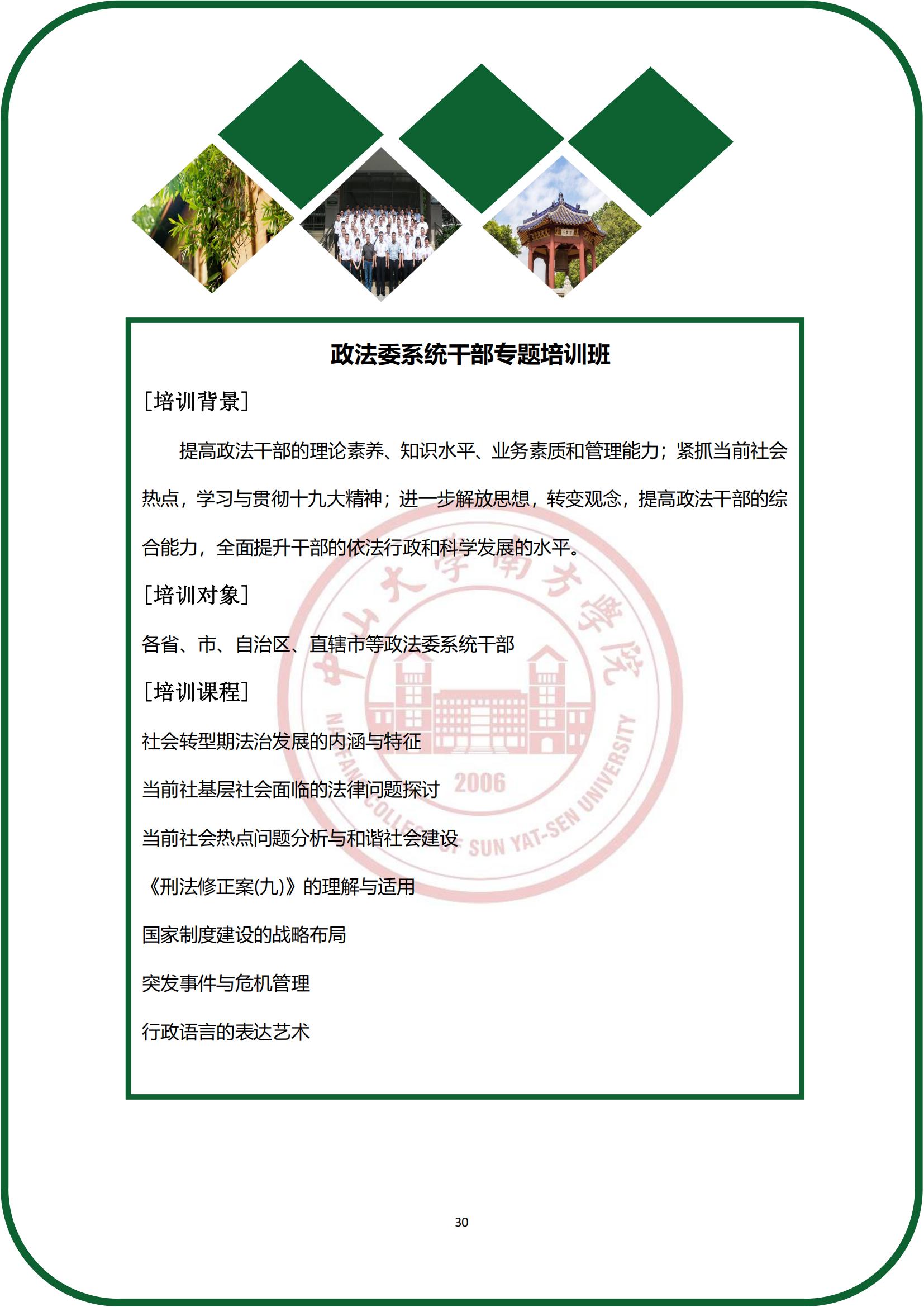 政法委系统干部专题培训班

[培训背景]

提高政法干部的理论素养、知识水平、业务素质和管理能力；紧抓当前社会热点，学习与贯彻十九大精神；进一步解放思想，转变观念，提高政法干部的综合能力，全面提升干部的依法行政和科学发展的水平。

[培训对象]

各省、市、自治区、直辖市等政法委系统干部

[培训课程]

社会转型期法治发展的内涵与特征

当前社基层社会面临的法律问题探讨

当前社会热点问题分析与和谐社会建设

《刑法修正案(九)》的理解与适用

国家制度建设的战略布局

突发事件与危机管理

行政语言的表达艺术

中山大学南方学院
NANFANG COLLEGE OF SUN YAT-SEN UNIVERSITY
2006

30